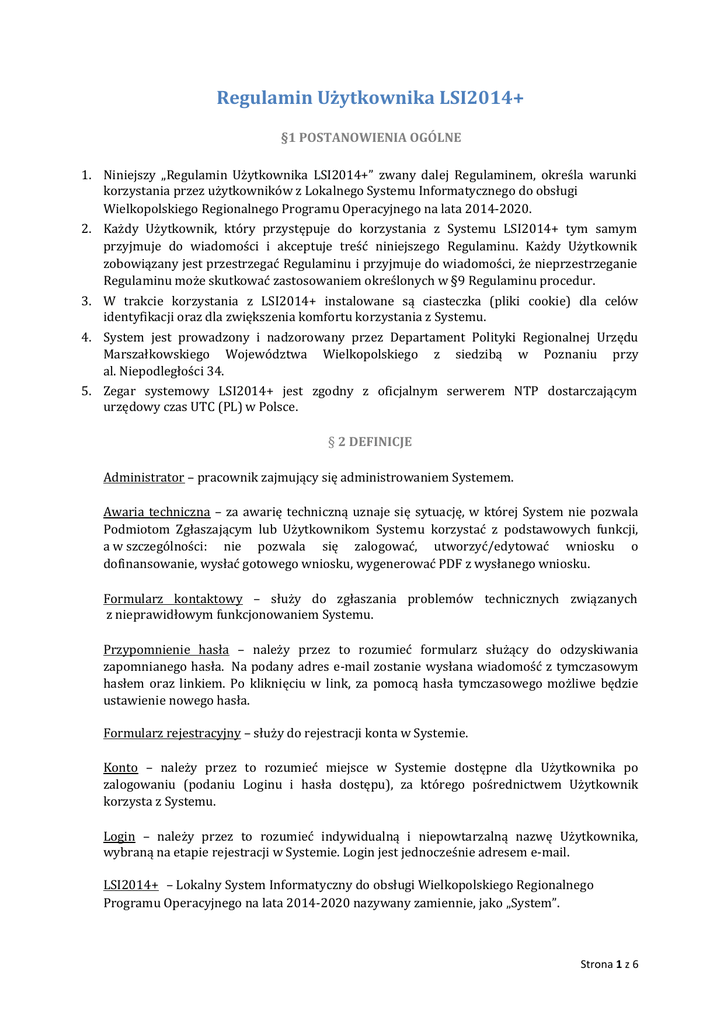 Regulamin Użytkownika LSI2014+

§1 POSTANOWIENIA OGÓLNE

1. Niniejszy „Regulamin Użytkownika LSI2014+" zwany dalej Regulaminem, określa warunki korzystania przez użytkowników z Lokalnego Systemu Informatycznego do obsługi Wielkopolskiego Regionalnego Programu Operacyjnego na lata 2014-2020.
2. Każdy Użytkownik, który przystępuje do korzystania z Systemu LSI2014+ tym samym przyjmuje do wiadomości i akceptuje treść niniejszego Regulaminu. Każdy Użytkownik zobowiązany jest przestrzegać Regulaminu i przyjmuje do wiadomości, że nieprzestrzeganie Regulaminu może skutkować zastosowaniem określonych w §9 Regulaminu procedur.
3. W trakcie korzystania z LSI2014+ instalowane są ciasteczka (pliki cookie) dla celów identyfikacji oraz dla zwiększenia komfortu korzystania z Systemu.
4. System jest prowadzony i nadzorowany przez Departament Polityki Regionalnej Urzędu Marszałkowskiego Województwa Wielkopolskiego z siedzibą w Poznaniu przy al. Niepodległości 34.
5. Zegar systemowy LSI2014+ jest zgodny z oficjalnym serwerem NTP dostarczającym urzędowy czas UTC (PL) w Polsce.

§ 2 DEFINICJE

Administrator – pracownik zajmujący się administrowaniem Systemem.

Awaria techniczna – za awarię techniczną uznaje się sytuację, w której System nie pozwala Podmiotom Zgłaszającym lub Użytkownikom Systemu korzystać z podstawowych funkcji, a w szczególności: nie pozwala się zalogować, utworzyć/edytować wniosku o dofinansowanie, wysłać gotowego wniosku, wygenerować PDF z wysłanego wniosku.

Formularz kontaktowy – służy do zgłaszania problemów technicznych związanych z nieprawidłowym funkcjonowaniem Systemu.

Przypomnienie hasła – należy przez to rozumieć formularz służący do odzyskiwania zapomnianego hasła. Na podany adres e-mail zostanie wysłana wiadomość z tymczasowym hasłem oraz linkiem. Po kliknięciu w link, za pomocą hasła tymczasowego możliwe będzie ustawienie nowego hasła.

Formularz rejestracyjny – służy do rejestracji konta w Systemie.

Konto – należy przez to rozumieć miejsce w Systemie dostępne dla Użytkownika po zalogowaniu (podaniu Loginu i hasła dostępu), za którego pośrednictwem Użytkownik korzysta z Systemu.

Login – należy przez to rozumieć indywidualną i niepowtarzalną nazwę Użytkownika, wybraną na etapie rejestracji w Systemie. Login jest jednocześnie adresem e-mail.

LSI2014+ – Lokalny System Informatyczny do obsługi Wielkopolskiego Regionalnego Programu Operacyjnego na lata 2014-2020 nazywany zamiennie, jako „System".

Strona 1 z 6